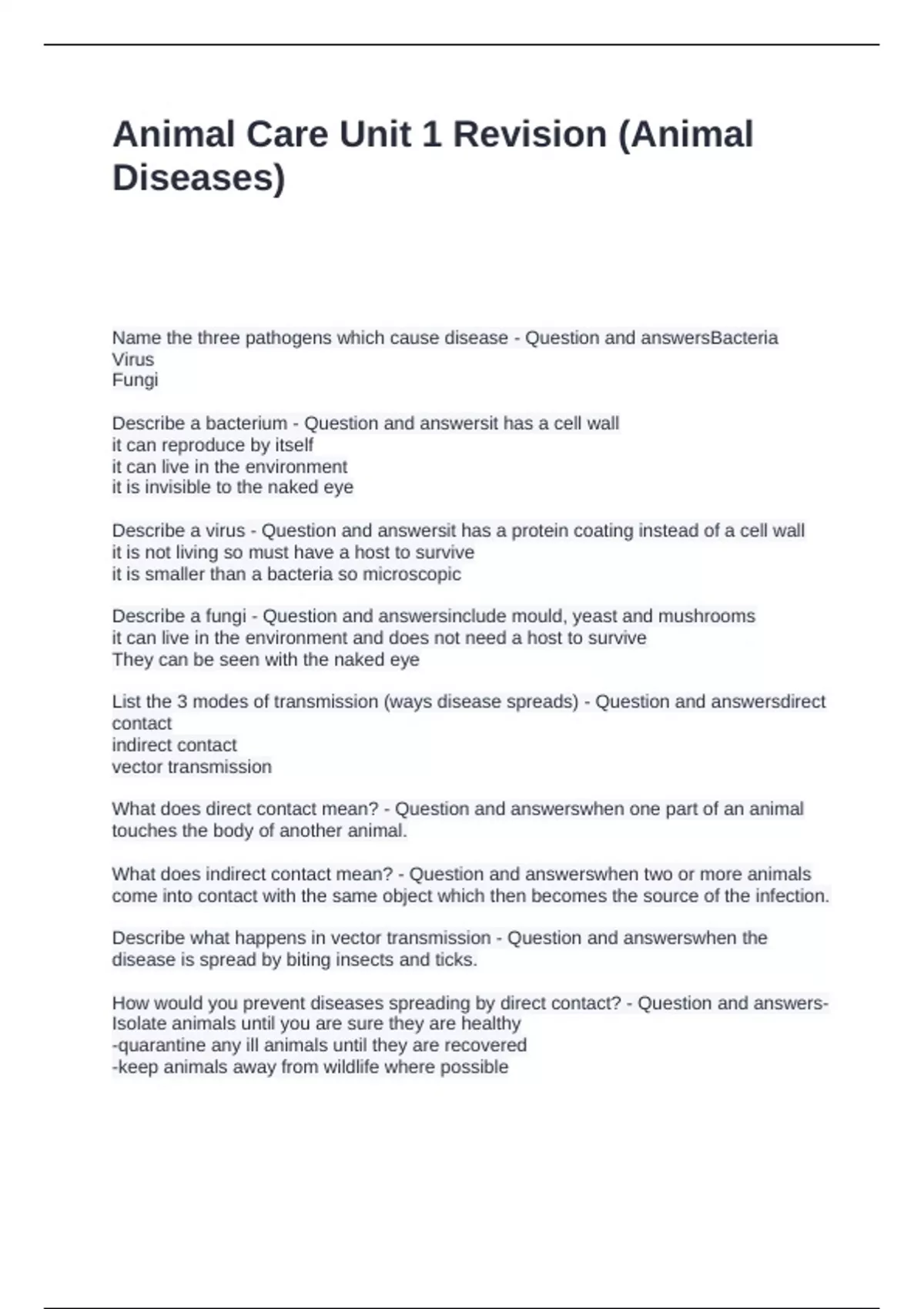 Animal Care Unit 1 Revision (Animal Diseases)

Name the three pathogens which cause disease - Question and answersBacteria
Virus
Fungi

Describe a bacterium - Question and answersit has a cell wall
it can reproduce by itself
it can live in the environment
it is invisible to the naked eye

Describe a virus - Question and answersit has a protein coating instead of a cell wall
it is not living so must have a host to survive
it is smaller than a bacteria so microscopic

Describe a fungi - Question and answersinclude mould, yeast and mushrooms
it can live in the environment and does not need a host to survive
They can be seen with the naked eye

List the 3 modes of transmission (ways disease spreads) - Question and answersdirect contact
indirect contact
vector transmission

What does direct contact mean? - Question and answerswhen one part of an animal touches the body of another animal.

What does indirect contact mean? - Question and answerswhen two or more animals come into contact with the same object which then becomes the source of the infection.

Describe what happens in vector transmission - Question and answerswhen the disease is spread by biting insects and ticks.

How would you prevent diseases spreading by direct contact? - Question and answers-Isolate animals until you are sure they are healthy
-quarantine any ill animals until they are recovered
-keep animals away from wildlife where possible